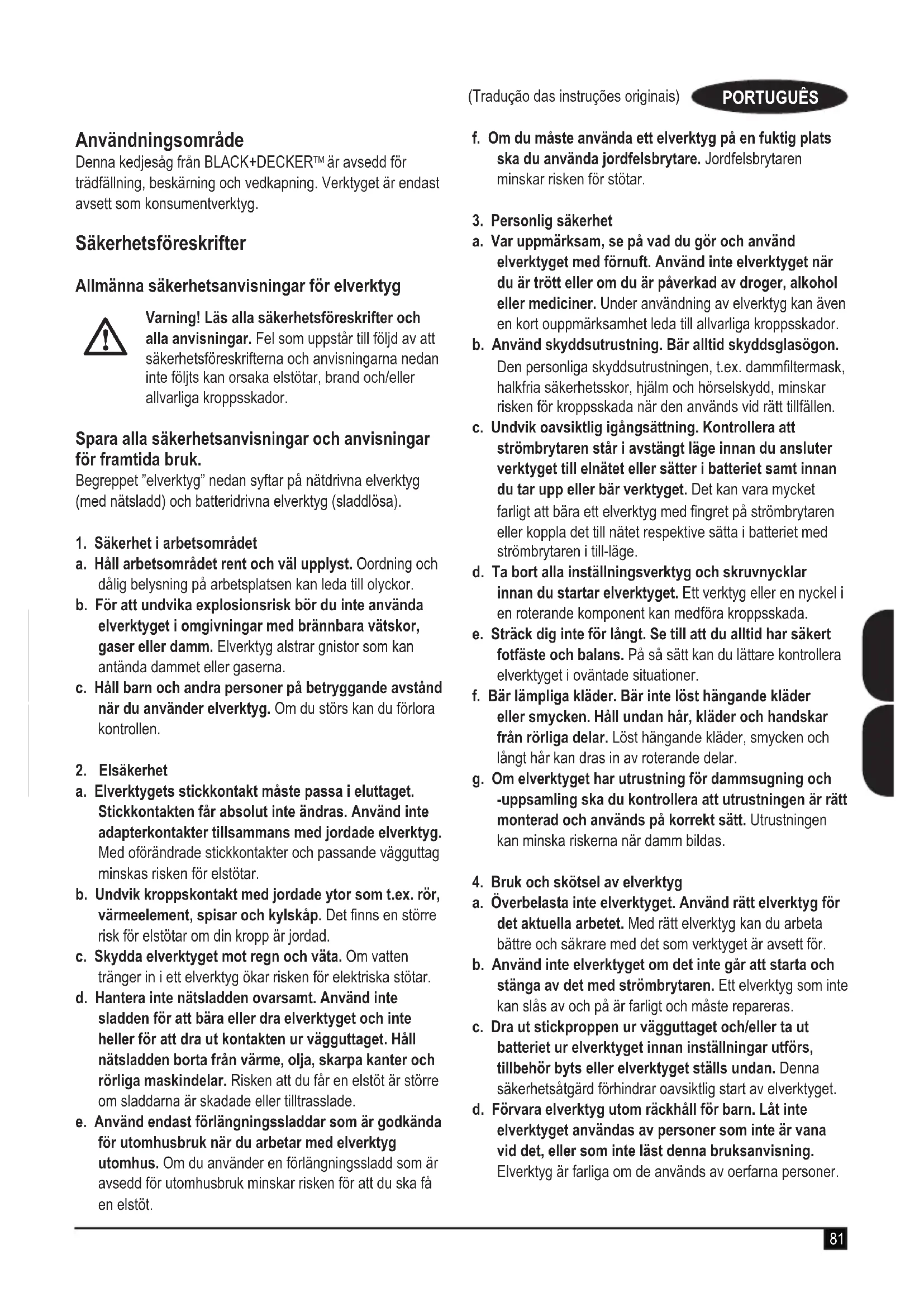 (Tradução das instruções originais) PORTUGUÊS

Användningsområde
Denna kedjesåg från BLACK+DECKER™ är avsedd för trädfällning, beskärning och vedkapning. Verktyget är endast avsett som konsumentverktyg.

Säkerhetsföreskrifter

Allmänna säkerhetsanvisningar för elverktyg

Varning! Läs alla säkerhetsföreskrifter och alla anvisningar. Fel som uppstår till följd av att säkerhetsföreskrifterna och anvisningarna nedan inte följts kan orsaka elstötar, brand och/eller allvarliga kroppsskador.

Spara alla säkerhetsanvisningar och anvisningar för framtida bruk.
Begreppet "elverktyg" nedan syftar på nätdrivna elverktyg (med nätsladd) och batteridrivna elverktyg (sladdlösa).

1. Säkerhet i arbetsområdet
a. Håll arbetsområdet rent och väl upplyst. Oordning och dålig belysning på arbetsplatsen kan leda till olyckor.
b. För att undvika explosionsrisk bör du inte använda elverktyget i omgivningar med brännbara vätskor, gaser eller damm. Elverktyg alstrar gnistor som kan antända dammet eller gaserna.
c. Håll barn och andra personer på betryggande avstånd när du använder elverktyg. Om du störs kan du förlora kontrollen.

2. Elsäkerhet
a. Elverktygets stickkontakt måste passa i eluttaget. Stickkontakten får absolut inte ändras. Använd inte adapterkontakter tillsammans med jordade elverktyg. Med oförändrade stickkontakter och passande vägguttag minskas risken för elstötar.
b. Undvik kroppskontakt med jordade ytor som t.ex. rör, värmeelement, spisar och kylskåp. Det finns en större risk för elstötar om din kropp är jordad.
c. Skydda elverktyget mot regn och väta. Om vatten tränger in i ett elverktyg ökar risken för elektriska stötar.
d. Hantera inte nätsladden ovarsamt. Använd inte sladden för att bära eller dra elverktyget och inte heller för att dra ut kontakten ur vägguttaget. Håll nätsladden borta från värme, olja, skarpa kanter och rörliga maskindelar. Risken att du får en elstöt är större om sladdarna är skadade eller tilltrasslade.
e. Använd endast förlängningssladdar som är godkända för utomhusbruk när du arbetar med elverktyg utomhus. Om du använder en förlängningssladd som är avsedd för utomhusbruk minskar risken för att du ska få en elstöt.
f. Om du måste använda ett elverktyg på en fuktig plats ska du använda jordfelsbrytare. Jordfelsbrytaren minskar risken för stötar.

3. Personlig säkerhet
a. Var uppmärksam, se på vad du gör och använd elverktyget med förnuft. Använd inte elverktyget när du är trött eller om du är påverkad av droger, alkohol eller mediciner. Under användning av elverktyg kan även en kort ouppmärksamhet leda till allvarliga kroppsskador.
b. Använd skyddsutrustning. Bär alltid skyddsglasögon. Den personliga skyddsutrustningen, t.ex. dammfiltermask, halkfria säkerhetsskor, hjälm och hörselskydd, minskar risken för kroppsskada när den används vid rätt tillfällen.
c. Undvik oavsiktlig igångsättning. Kontrollera att strömbrytaren står i avstängt läge innan du ansluter verktyget till elnätet eller sätter i batteriet samt innan du tar upp eller bär verktyget. Det kan vara mycket farligt att bära ett elverktyg med fingret på strömbrytaren eller koppla det till nätet respektive sätta i batteriet med strömbrytaren i till-läge.
d. Ta bort alla inställningsverktyg och skruvnycklar innan du startar elverktyget. Ett verktyg eller en nyckel i en roterande komponent kan medföra kroppsskada.
e. Sträck dig inte för långt. Se till att du alltid har säkert fotfäste och balans. På så sätt kan du lättare kontrollera elverktyget i oväntade situationer.
f. Bär lämpliga kläder. Bär inte löst hängande kläder eller smycken. Håll undan hår, kläder och handskar från rörliga delar. Löst hängande kläder, smycken och långt hår kan dras in av roterande delar.
g. Om elverktyget har utrustning för dammsugning och -uppsamling ska du kontrollera att utrustningen är rätt monterad och används på korrekt sätt. Utrustningen kan minska riskerna när damm bildas.

4. Bruk och skötsel av elverktyg
a. Överbelasta inte elverktyget. Använd rätt elverktyg för det aktuella arbetet. Med rätt elverktyg kan du arbeta bättre och säkrare med det som verktyget är avsett för.
b. Använd inte elverktyget om det inte går att starta och stänga av det med strömbrytaren. Ett elverktyg som inte kan slås av och på är farligt och måste repareras.
c. Dra ut stickproppen ur vägguttaget och/eller ta ut batteriet ur elverktyget innan inställningar utförs, tillbehör byts eller elverktyget ställs undan. Denna säkerhetsåtgärd förhindrar oavsiktlig start av elverktyget.
d. Förvara elverktyg utom räckhåll för barn. Låt inte elverktyget användas av personer som inte är vana vid det, eller som inte läst denna bruksanvisning. Elverktyg är farliga om de används av oerfarna personer.

81